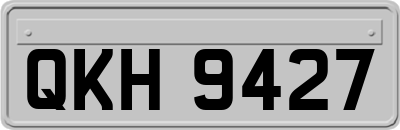 QKH 9427